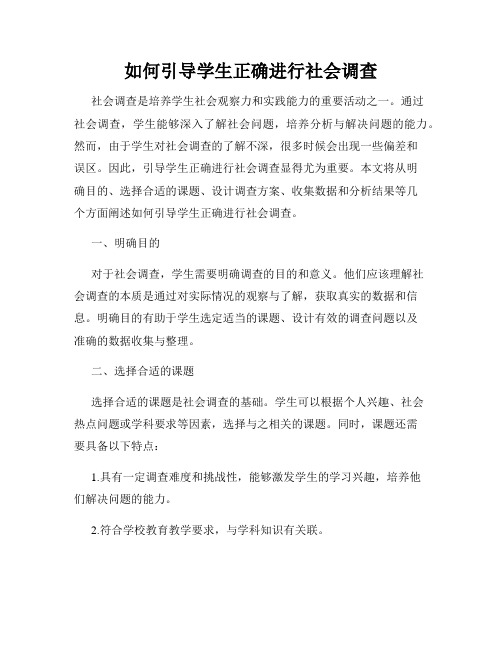 如何引导学生正确进行社会调查

社会调查是培养学生社会观察力和实践能力的重要活动之一。通过社会调查，学生能够深入了解社会问题，培养分析与解决问题的能力。然而，由于学生对社会调查的了解不深，很多时候会出现一些偏差和误区。因此，引导学生正确进行社会调查显得尤为重要。本文将从明确目的、选择合适的课题、设计调查方案、收集数据和分析结果等几个方面阐述如何引导学生正确进行社会调查。

一、明确目的

对于社会调查，学生需要明确调查的目的和意义。他们应该理解社会调查的本质是通过对实际情况的观察与了解，获取真实的数据和信息。明确目的有助于学生选定适当的课题、设计有效的调查问题以及准确的数据收集与整理。

二、选择合适的课题

选择合适的课题是社会调查的基础。学生可以根据个人兴趣、社会热点问题或学科要求等因素，选择与之相关的课题。同时，课题还需要具备以下特点：

1.具有一定调查难度和挑战性，能够激发学生的学习兴趣，培养他们解决问题的能力。

2.符合学校教育教学要求，与学科知识有关联。